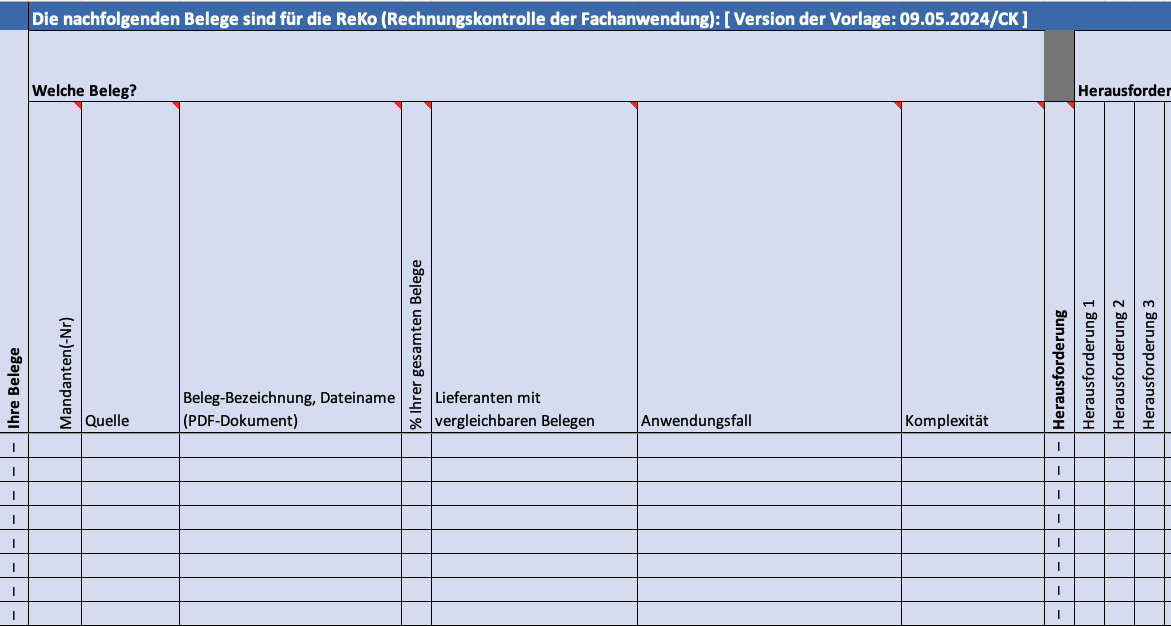 Die nachfolgenden Belege sind für die ReKo (Rechnungskontrolle der Fachanwendung): [ Version der Vorlage: 09.05.2024/CK ]

Welche Beleg?

Herausforder

| Ihre Belege | Mandanten(-Nr) | Quelle | Beleg-Bezeichnung, Dateiname (PDF-Dokument) | % Ihrer gesamten Belege | Lieferanten mit vergleichbaren Belegen | Anwendungsfall | Komplexität | Herausforderung | Herausforderung 1 | Herausforderung 2 | Herausforderung 3 |
|---|---|---|---|---|---|---|---|---|---|---|---|
| I | | | | | | | | I | | | |
| I | | | | | | | | I | | | |
| I | | | | | | | | I | | | |
| I | | | | | | | | I | | | |
| I | | | | | | | | I | | | |
| I | | | | | | | | I | | | |
| I | | | | | | | | I | | | |
| I | | | | | | | | I | | | |